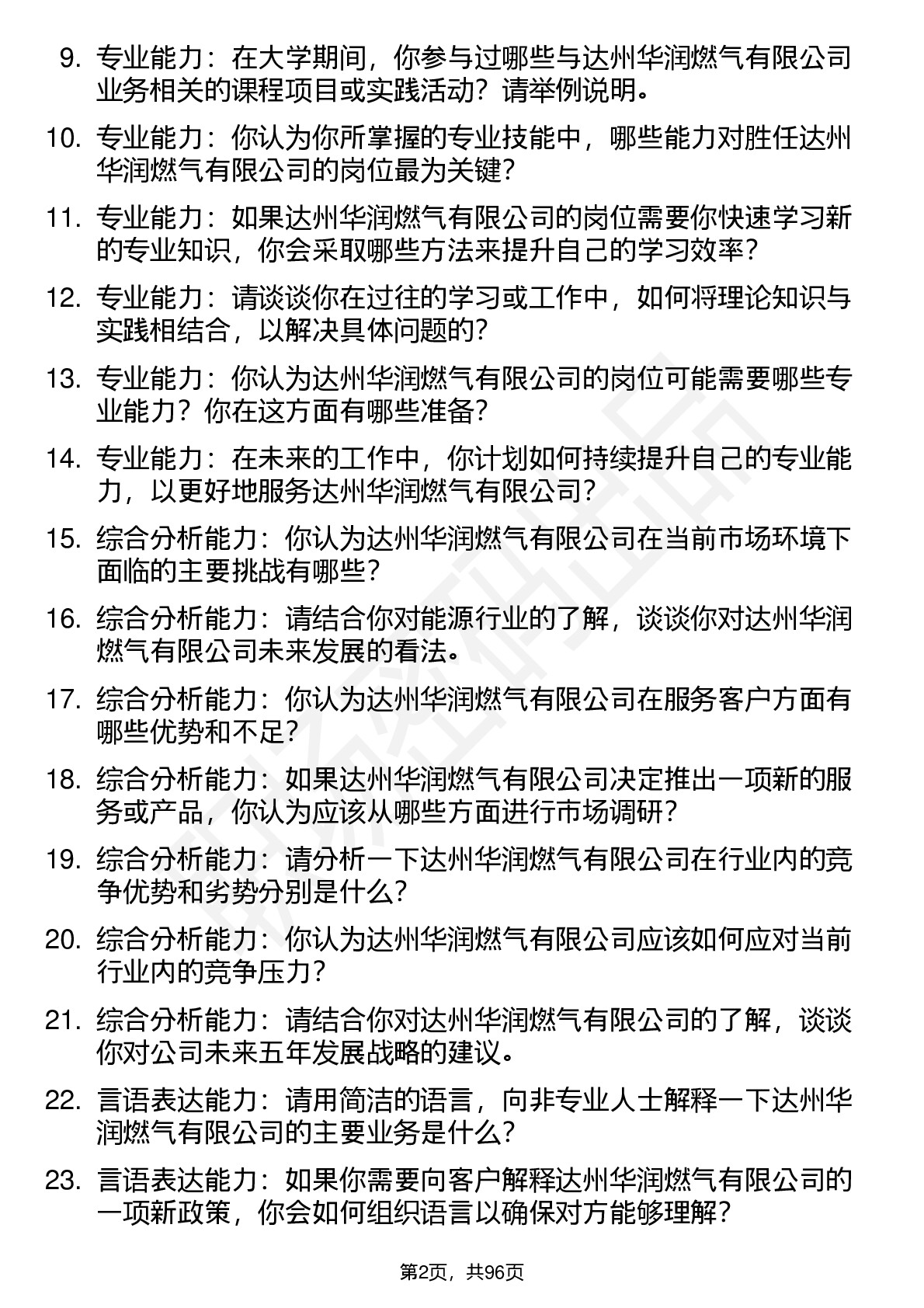 9. 专业能力：在大学期间，你参与过哪些与达州华润燃气有限公司业务相关的课程项目或实践活动？请举例说明。

10. 专业能力：你认为你所掌握的专业技能中，哪些能力对胜任达州华润燃气有限公司的岗位最为关键？

11. 专业能力：如果达州华润燃气有限公司的岗位需要你快速学习新的专业知识，你会采取哪些方法来提升自己的学习效率？

12. 专业能力：请谈谈你在过往的学习或工作中，如何将理论知识与实践相结合，以解决具体问题的？

13. 专业能力：你认为达州华润燃气有限公司的岗位可能需要哪些专业能力？你在这方面有哪些准备？

14. 专业能力：在未来的工作中，你计划如何持续提升自己的专业能力，以更好地服务达州华润燃气有限公司？

15. 综合分析能力：你认为达州华润燃气有限公司在当前市场环境下面临的主要挑战有哪些？

16. 综合分析能力：请结合你对能源行业的了解，谈谈你对达州华润燃气有限公司未来发展的看法。

17. 综合分析能力：你认为达州华润燃气有限公司在服务客户方面有哪些优势和不足？

18. 综合分析能力：如果达州华润燃气有限公司决定推出一项新的服务或产品，你认为应该从哪些方面进行市场调研？

19. 综合分析能力：请分析一下达州华润燃气有限公司在行业内的竞争优势和劣势分别是什么？

20. 综合分析能力：你认为达州华润燃气有限公司应该如何应对当前行业内的竞争压力？

21. 综合分析能力：请结合你对达州华润燃气有限公司的了解，谈谈你对公司未来五年发展战略的建议。

22. 言语表达能力：请用简洁的语言，向非专业人士解释一下达州华润燃气有限公司的主要业务是什么？

23. 言语表达能力：如果你需要向客户解释达州华润燃气有限公司的一项新政策，你会如何组织语言以确保对方能够理解？

第2页，共96页